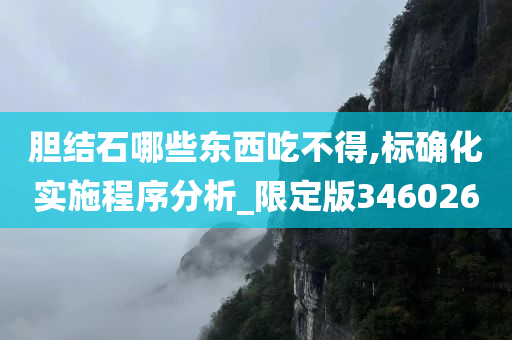 胆结石哪些东西吃不得,标确化实施程序分析_限定版346026